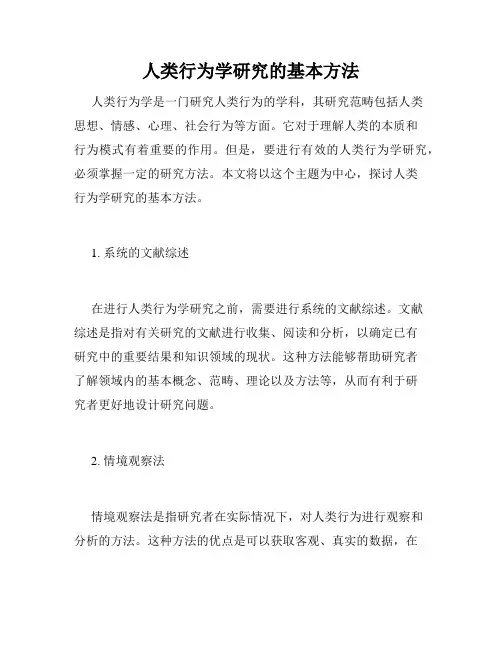 人类行为学研究的基本方法

人类行为学是一门研究人类行为的学科，其研究范畴包括人类思想、情感、心理、社会行为等方面。它对于理解人类的本质和行为模式有着重要的作用。但是，要进行有效的人类行为学研究，必须掌握一定的研究方法。本文将以这个主题为中心，探讨人类行为学研究的基本方法。

1. 系统的文献综述

在进行人类行为学研究之前，需要进行系统的文献综述。文献综述是指对有关研究的文献进行收集、阅读和分析，以确定已有研究中的重要结果和知识领域的现状。这种方法能够帮助研究者了解领域内的基本概念、范畴、理论以及方法等，从而有利于研究者更好地设计研究问题。

2. 情境观察法

情境观察法是指研究者在实际情况下，对人类行为进行观察和分析的方法。这种方法的优点是可以获取客观、真实的数据，在